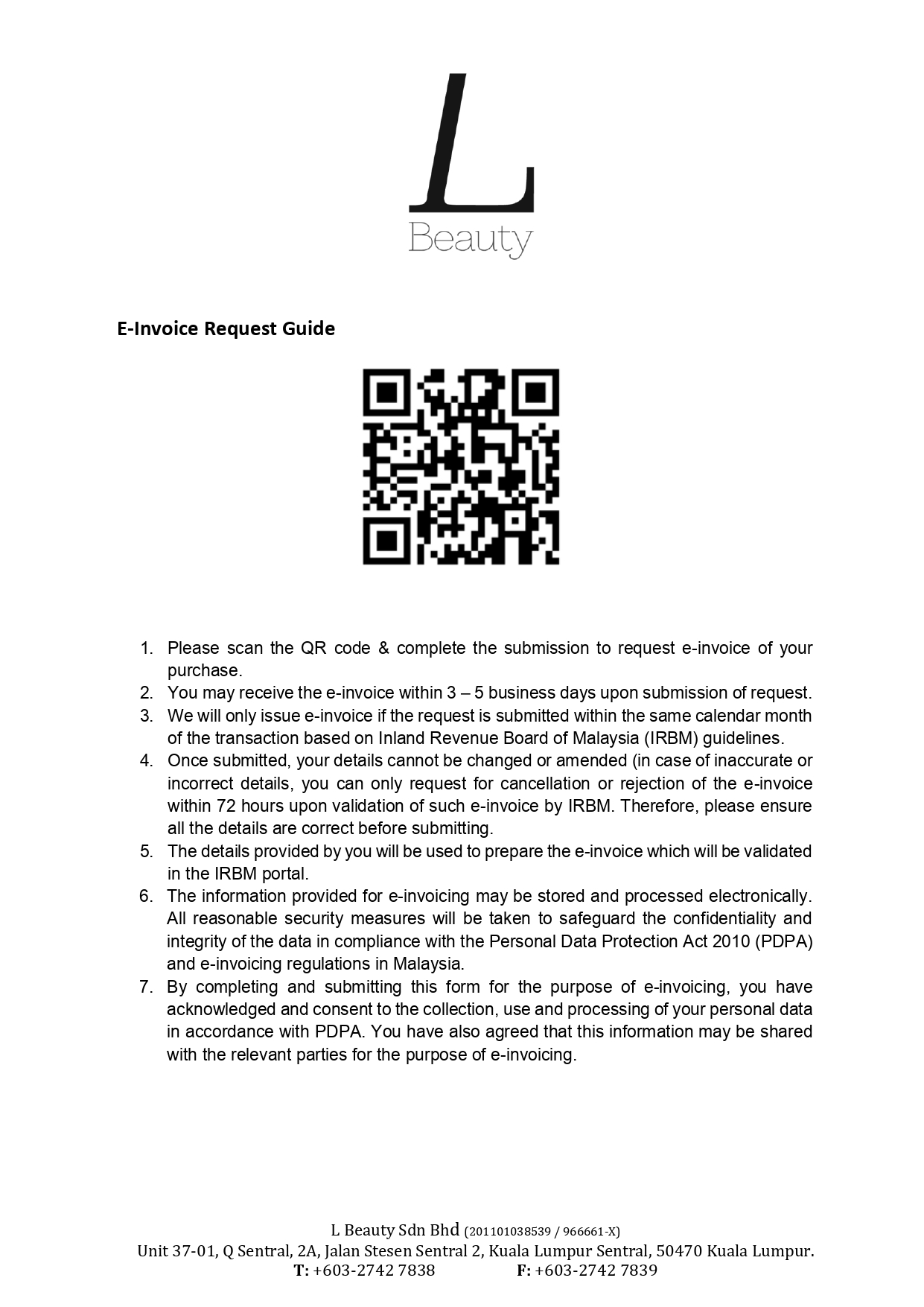 L
Beauty

E-Invoice Request Guide

1. Please scan the QR code & complete the submission to request e-invoice of your purchase.
2. You may receive the e-invoice within 3 – 5 business days upon submission of request.
3. We will only issue e-invoice if the request is submitted within the same calendar month of the transaction based on Inland Revenue Board of Malaysia (IRBM) guidelines.
4. Once submitted, your details cannot be changed or amended (in case of inaccurate or incorrect details, you can only request for cancellation or rejection of the e-invoice within 72 hours upon validation of such e-invoice by IRBM. Therefore, please ensure all the details are correct before submitting.
5. The details provided by you will be used to prepare the e-invoice which will be validated in the IRBM portal.
6. The information provided for e-invoicing may be stored and processed electronically. All reasonable security measures will be taken to safeguard the confidentiality and integrity of the data in compliance with the Personal Data Protection Act 2010 (PDPA) and e-invoicing regulations in Malaysia.
7. By completing and submitting this form for the purpose of e-invoicing, you have acknowledged and consent to the collection, use and processing of your personal data in accordance with PDPA. You have also agreed that this information may be shared with the relevant parties for the purpose of e-invoicing.

L Beauty Sdn Bhd (201101038539 / 966661-X)
Unit 37-01, Q Sentral, 2A, Jalan Stesen Sentral 2, Kuala Lumpur Sentral, 50470 Kuala Lumpur.
T: +603-2742 7838 F: +603-2742 7839